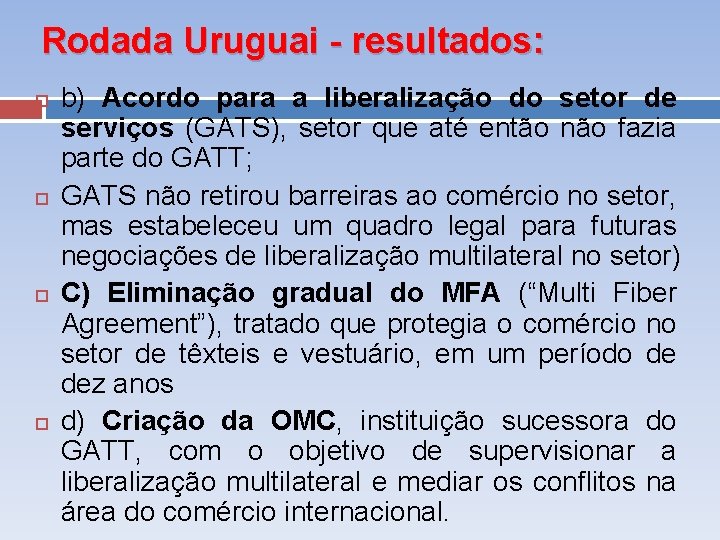 Rodada Uruguai - resultados:

b) Acordo para a liberalização do setor de serviços (GATS), setor que até então não fazia parte do GATT;

GATS não retirou barreiras ao comércio no setor, mas estabeleceu um quadro legal para futuras negociações de liberalização multilateral no setor)

C) Eliminação gradual do MFA (“Multi Fiber Agreement”), tratado que protegia o comércio no setor de têxteis e vestuário, em um período de dez anos

d) Criação da OMC, instituição sucessora do GATT, com o objetivo de supervisionar a liberalização multilateral e mediar os conflitos na área do comércio internacional.